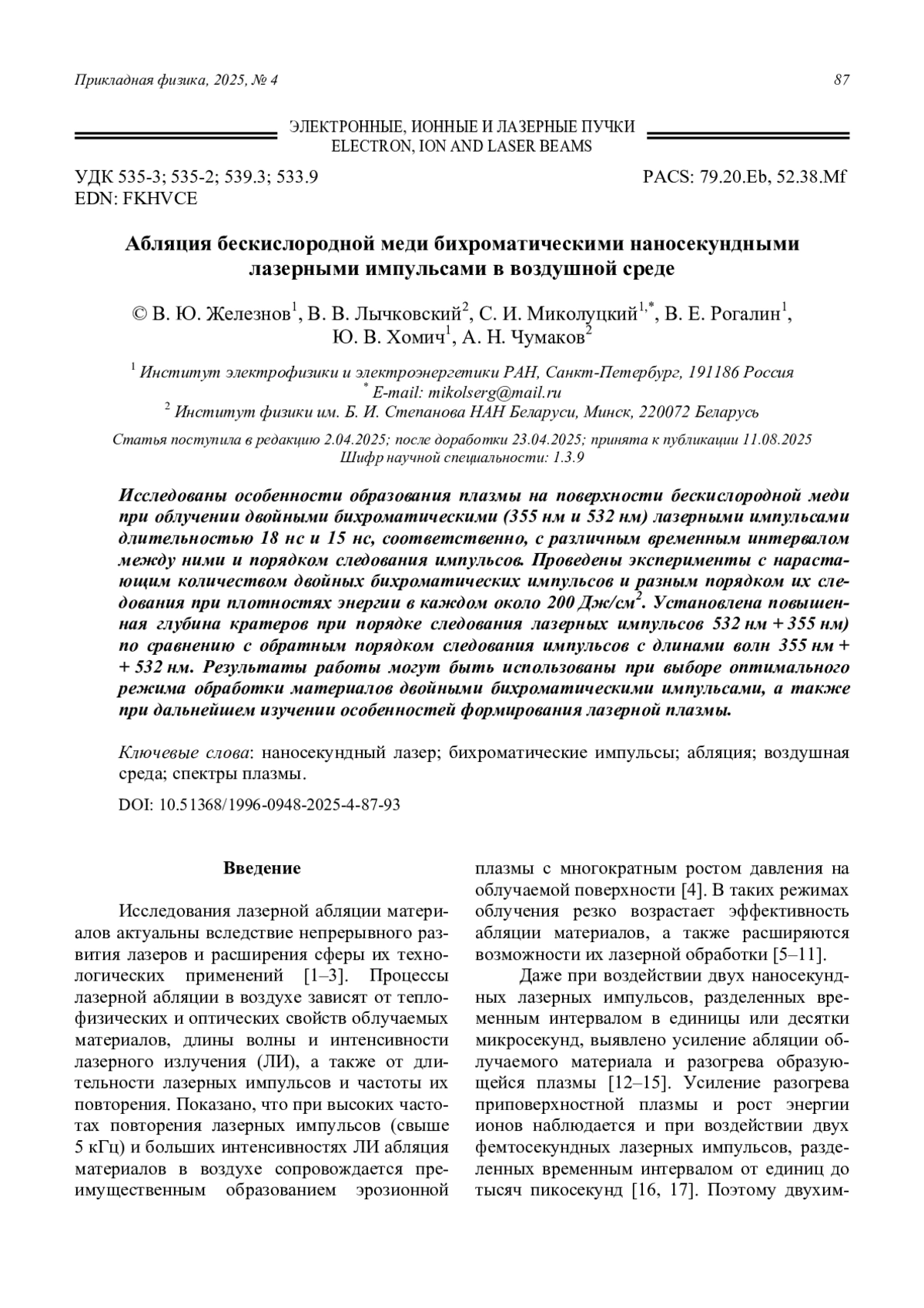 Прикладная физика, 2025, № 4 87

ЭЛЕКТРОННЫЕ, ИОННЫЕ И ЛАЗЕРНЫЕ ПУЧКИ
ELECTRON, ION AND LASER BEAMS

УДК 535-3; 535-2; 539.3; 533.9
EDN: FKHVCE

PACS: 79.20.Eb, 52.38.Mf

Абляция бескислородной меди бихроматическими наносекундными лазерными импульсами в воздушной среде

© В. Ю. Железнов$^1$, В. В. Лычковский$^2$, С. И. Миколуцкий$^{1,*}$, В. Е. Рогалин$^1$, Ю. В. Хомич$^1$, А. Н. Чумаков$^2$

$^1$ Институт электрофизики и электроэнергетики РАН, Санкт-Петербург, 191186 Россия
$^*$ E-mail: mikolserg@mail.ru
$^2$ Институт физики им. Б. И. Степанова НАН Беларуси, Минск, 220072 Беларусь

Статья поступила в редакцию 2.04.2025; после доработки 23.04.2025; принята к публикации 11.08.2025
Шифр научной специальности: 1.3.9

Исследованы особенности образования плазмы на поверхности бескислородной меди при облучении двойными бихроматическими (355 нм и 532 нм) лазерными импульсами длительностью 18 нс и 15 нс, соответственно, с различным временным интервалом между ними и порядком следования импульсов. Проведены эксперименты с нарастающим количеством двойных бихроматических импульсов и разным порядком их следования при плотностях энергии в каждом около 200 Дж/см$^2$. Установлена повышенная глубина кратеров при порядке следования лазерных импульсов 532 нм + 355 нм) по сравнению с обратным порядком следования импульсов с длинами волн 355 нм + + 532 нм. Результаты работы могут быть использованы при выборе оптимального режима обработки материалов двойными бихроматическими импульсами, а также при дальнейшем изучении особенностей формирования лазерной плазмы.

Ключевые слова: наносекундный лазер; бихроматические импульсы; абляция; воздушная среда; спектры плазмы.

DOI: 10.51368/1996-0948-2025-4-87-93

Введение

Исследования лазерной абляции материалов актуальны вследствие непрерывного развития лазеров и расширения сферы их технологических применений [1–3]. Процессы лазерной абляции в воздухе зависят от теплофизических и оптических свойств облучаемых материалов, длины волны и интенсивности лазерного излучения (ЛИ), а также от длительности лазерных импульсов и частоты их повторения. Показано, что при высоких частотах повторения лазерных импульсов (свыше 5 кГц) и больших интенсивностях ЛИ абляция материалов в воздухе сопровождается преимущественным образованием эрозионной плазмы с многократным ростом давления на облучаемой поверхности [4]. В таких режимах облучения резко возрастает эффективность абляции материалов, а также расширяются возможности их лазерной обработки [5–11].

Даже при воздействии двух наносекундных лазерных импульсов, разделенных временным интервалом в единицы или десятки микросекунд, выявлено усиление абляции облучаемого материала и разогрева образующейся плазмы [12–15]. Усиление разогрева приповерхностной плазмы и рост энергии ионов наблюдается и при воздействии двух фемтосекундных лазерных импульсов, разделенных временным интервалом от единиц до тысяч пикосекунд [16, 17]. Поэтому двухим-